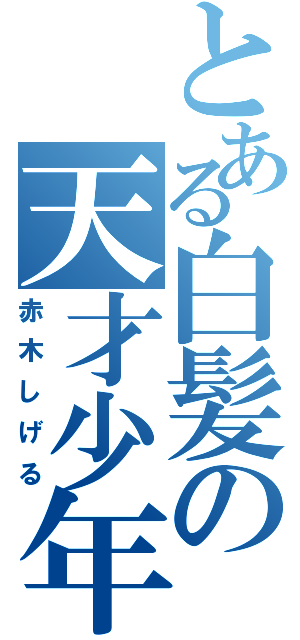 とある白髪の天才少年
赤木しげる